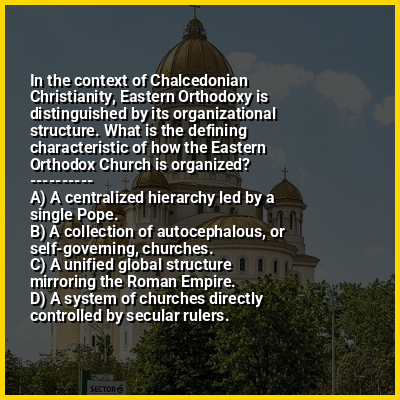 In the context of Chalcedonian Christianity, Eastern Orthodoxy is distinguished by its organizational structure. What is the defining characteristic of how the Eastern Orthodox Church is organized?
----------
A) A centralized hierarchy led by a single Pope.
B) A collection of autocephalous, or self-governing, churches.
C) A unified global structure mirroring the Roman Empire.
D) A system of churches directly controlled by secular rulers.

SECTOR 6